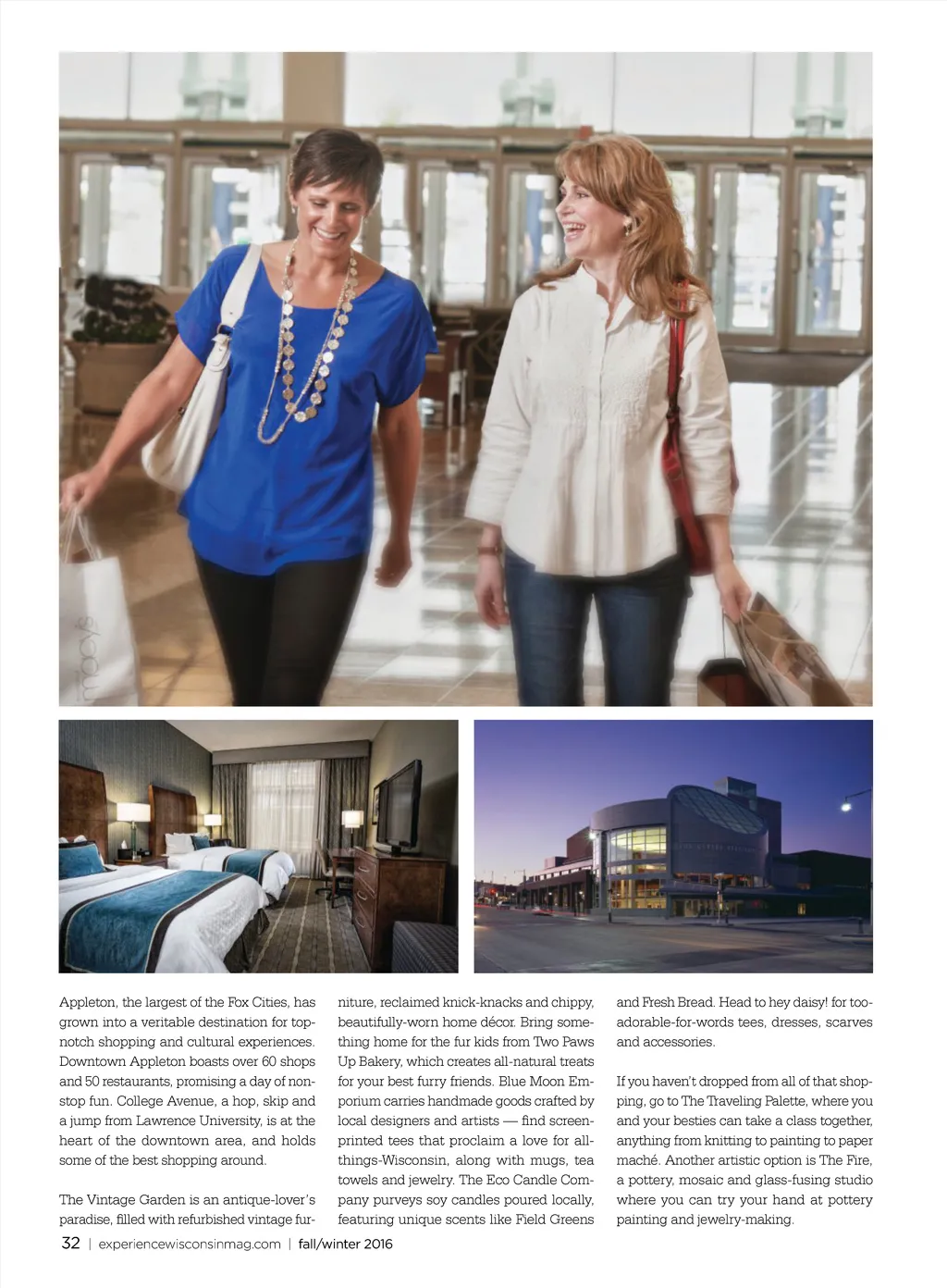 macy's

Appleton, the largest of the Fox Cities, has grown into a veritable destination for top-notch shopping and cultural experiences. Downtown Appleton boasts over 60 shops and 50 restaurants, promising a day of non-stop fun. College Avenue, a hop, skip and a jump from Lawrence University, is at the heart of the downtown area, and holds some of the best shopping around.

The Vintage Garden is an antique-lover's paradise, filled with refurbished vintage furniture, reclaimed knick-knacks and chippy, beautifully-worn home décor. Bring something home for the fur kids from Two Paws Up Bakery, which creates all-natural treats for your best furry friends. Blue Moon Emporium carries handmade goods crafted by local designers and artists — find screen-printed tees that proclaim a love for all-things-Wisconsin, along with mugs, tea towels and jewelry. The Eco Candle Company purveys soy candles poured locally, featuring unique scents like Field Greens and Fresh Bread. Head to hey daisy! for too-adorable-for-words tees, dresses, scarves and accessories.

If you haven't dropped from all of that shopping, go to The Traveling Palette, where you and your besties can take a class together, anything from knitting to painting to paper maché. Another artistic option is The Fire, a pottery, mosaic and glass-fusing studio where you can try your hand at pottery painting and jewelry-making.

32 | experiencewisconsinmag.com | fall/winter 2016